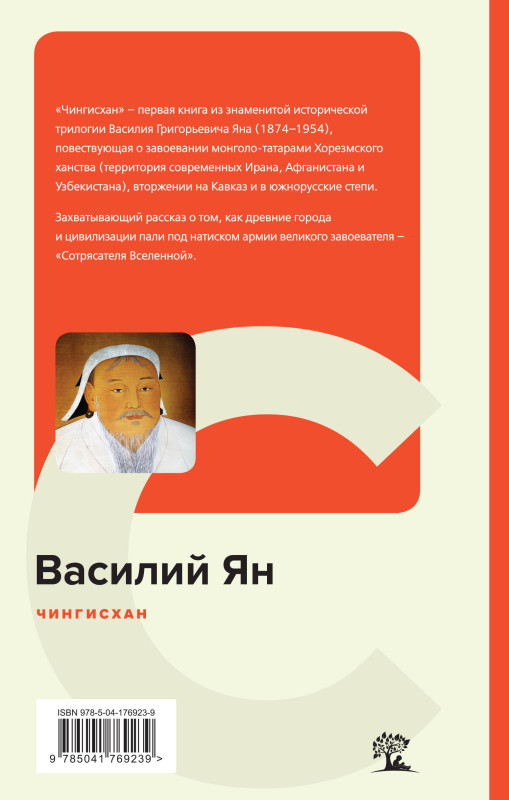 «Чингисхан» – первая книга из знаменитой исторической трилогии Василия Григорьевича Яна (1874–1954), повествующая о завоевании монголо-татарами Хорезмского ханства (территория современных Ирана, Афганистана и Узбекистана), вторжении на Кавказ и в южнорусские степи.

Захватывающий рассказ о том, как древние города и цивилизации пали под натиском армии великого завоевателя – «Сотрясателя Вселенной».

Василий Ян

ЧИНГИСХАН

ISBN 978-5-04-176923-9

9 785041 769239 >